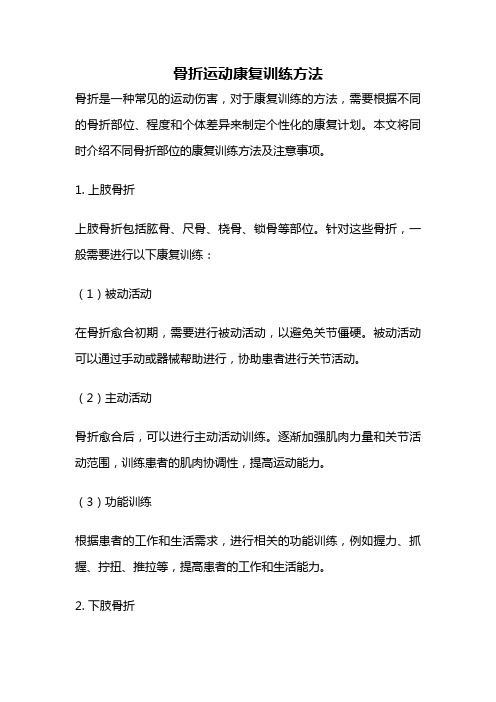 骨折运动康复训练方法

骨折是一种常见的运动伤害，对于康复训练的方法，需要根据不同的骨折部位、程度和个体差异来制定个性化的康复计划。本文将同时介绍不同骨折部位的康复训练方法及注意事项。

1. 上肢骨折

上肢骨折包括肱骨、尺骨、桡骨、锁骨等部位。针对这些骨折，一般需要进行以下康复训练：

（1）被动活动

在骨折愈合初期，需要进行被动活动，以避免关节僵硬。被动活动可以通过手动或器械帮助进行，协助患者进行关节活动。

（2）主动活动

骨折愈合后，可以进行主动活动训练。逐渐加强肌肉力量和关节活动范围，训练患者的肌肉协调性，提高运动能力。

（3）功能训练

根据患者的工作和生活需求，进行相关的功能训练，例如握力、抓握、拧扭、推拉等，提高患者的工作和生活能力。

2. 下肢骨折